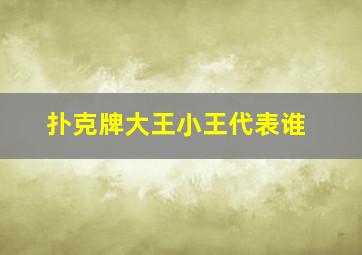 扑克牌大王小王代表谁